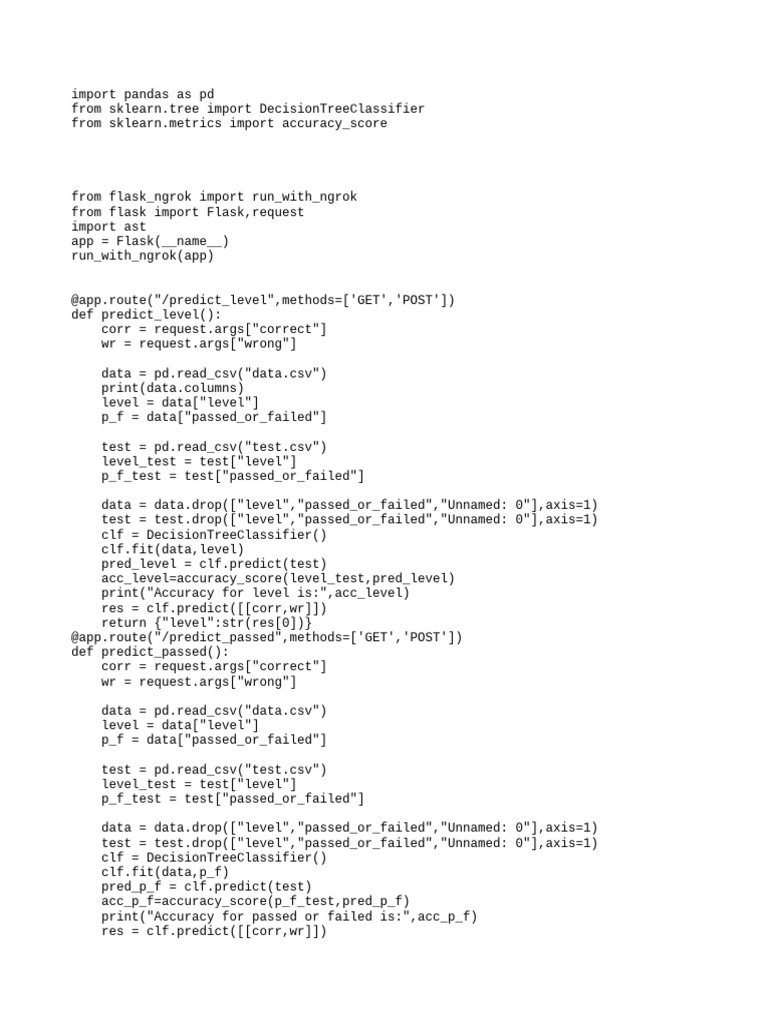 import pandas as pd
from sklearn.tree import DecisionTreeClassifier
from sklearn.metrics import accuracy_score

from flask_ngrok import run_with_ngrok
from flask import Flask,request
import ast
app = Flask(__name__)
run_with_ngrok(app)

@app.route("/predict_level",methods=['GET','POST'])
def predict_level():
    corr = request.args["correct"]
    wr = request.args["wrong"]

    data = pd.read_csv("data.csv")
    print(data.columns)
    level = data["level"]
    p_f = data["passed_or_failed"]

    test = pd.read_csv("test.csv")
    level_test = test["level"]
    p_f_test = test["passed_or_failed"]

    data = data.drop(["level","passed_or_failed","Unnamed: 0"],axis=1)
    test = test.drop(["level","passed_or_failed","Unnamed: 0"],axis=1)
    clf = DecisionTreeClassifier()
    clf.fit(data,level)
    pred_level = clf.predict(test)
    acc_level=accuracy_score(level_test,pred_level)
    print("Accuracy for level is:",acc_level)
    res = clf.predict([[corr,wr]])
    return {"level":str(res[0])}
@app.route("/predict_passed",methods=['GET','POST'])
def predict_passed():
    corr = request.args["correct"]
    wr = request.args["wrong"]

    data = pd.read_csv("data.csv")
    level = data["level"]
    p_f = data["passed_or_failed"]

    test = pd.read_csv("test.csv")
    level_test = test["level"]
    p_f_test = test["passed_or_failed"]

    data = data.drop(["level","passed_or_failed","Unnamed: 0"],axis=1)
    test = test.drop(["level","passed_or_failed","Unnamed: 0"],axis=1)
    clf = DecisionTreeClassifier()
    clf.fit(data,p_f)
    pred_p_f = clf.predict(test)
    acc_p_f=accuracy_score(p_f_test,pred_p_f)
    print("Accuracy for passed or failed is:",acc_p_f)
    res = clf.predict([[corr,wr]])